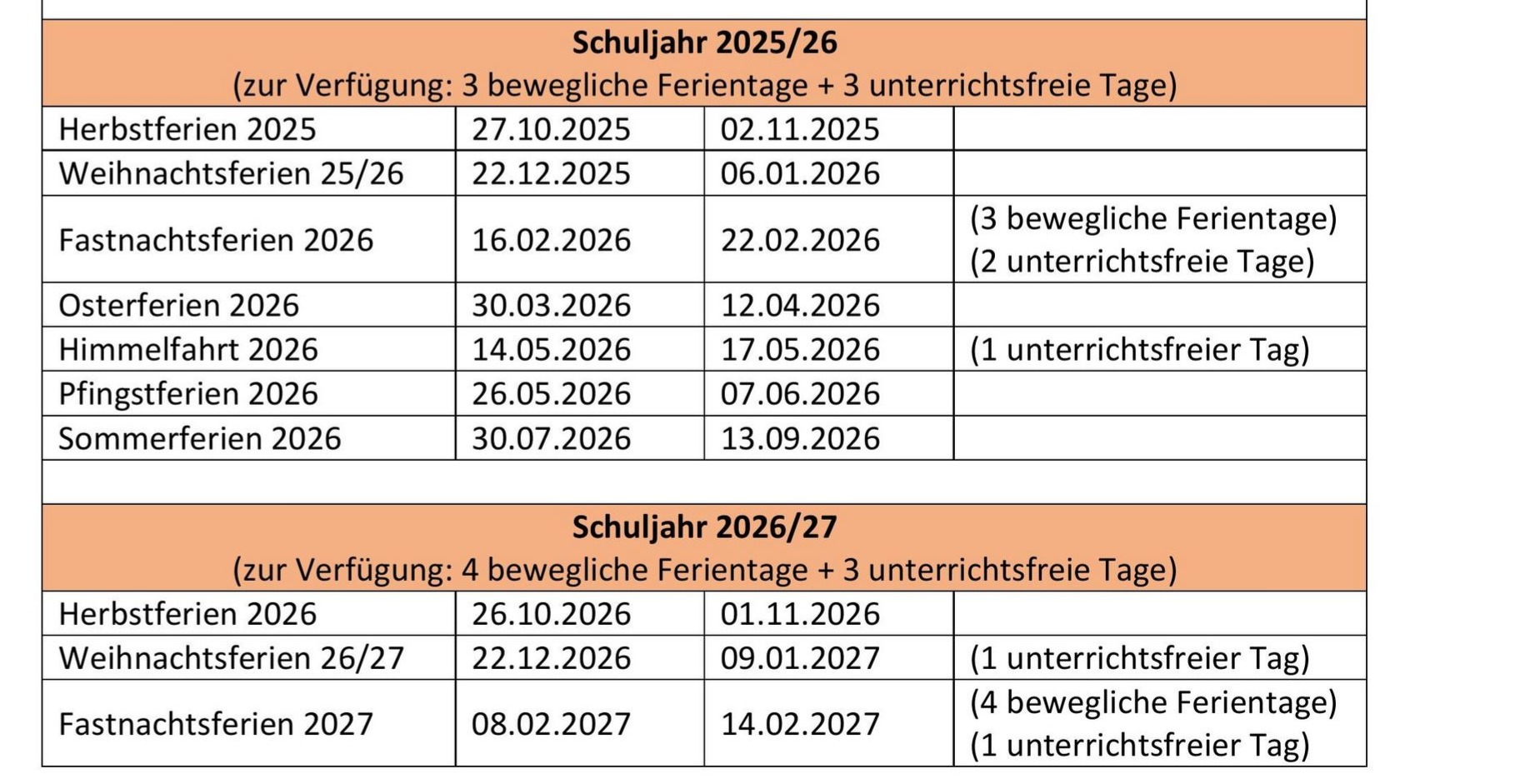 **Schuljahr 2025/26**
(zur Verfügung: 3 bewegliche Ferientage + 3 unterrichtsfreie Tage)

| | | | |
|---|---|---|---|
| Herbstferien 2025 | 27.10.2025 | 02.11.2025 | |
| Weihnachtsferien 25/26 | 22.12.2025 | 06.01.2026 | |
| Fastnachtsferien 2026 | 16.02.2026 | 22.02.2026 | (3 bewegliche Ferientage) (2 unterrichtsfreie Tage) |
| Osterferien 2026 | 30.03.2026 | 12.04.2026 | |
| Himmelfahrt 2026 | 14.05.2026 | 17.05.2026 | (1 unterrichtsfreier Tag) |
| Pfingstferien 2026 | 26.05.2026 | 07.06.2026 | |
| Sommerferien 2026 | 30.07.2026 | 13.09.2026 | |

**Schuljahr 2026/27**
(zur Verfügung: 4 bewegliche Ferientage + 3 unterrichtsfreie Tage)

| | | | |
|---|---|---|---|
| Herbstferien 2026 | 26.10.2026 | 01.11.2026 | |
| Weihnachtsferien 26/27 | 22.12.2026 | 09.01.2027 | (1 unterrichtsfreier Tag) |
| Fastnachtsferien 2027 | 08.02.2027 | 14.02.2027 | (4 bewegliche Ferientage) (1 unterrichtsfreier Tag) |